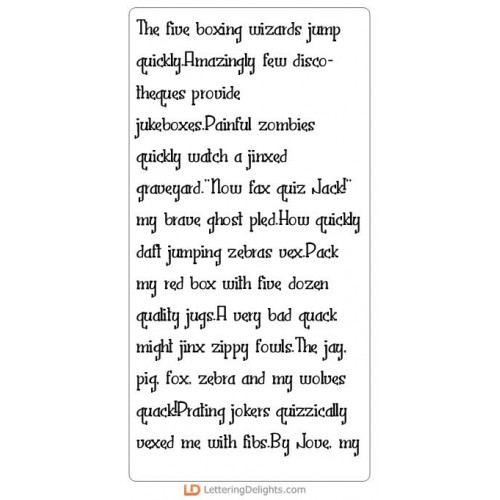 The five boxing wizards jump quickly.Amazingly few discotheques provide jukeboxes.Painful zombies quickly watch a jinxed graveyard."Now fax quiz Jack!" my brave ghost pled.How quickly daft jumping zebras vex.Pack my red box with five dozen quality jugs.A very bad quack might jinx zippy fowls.The jay, pig, fox, zebra and my wolves quack!Prating jokers quizzically vexed me with fibs.By Jove, my

LD LetteringDelights.com